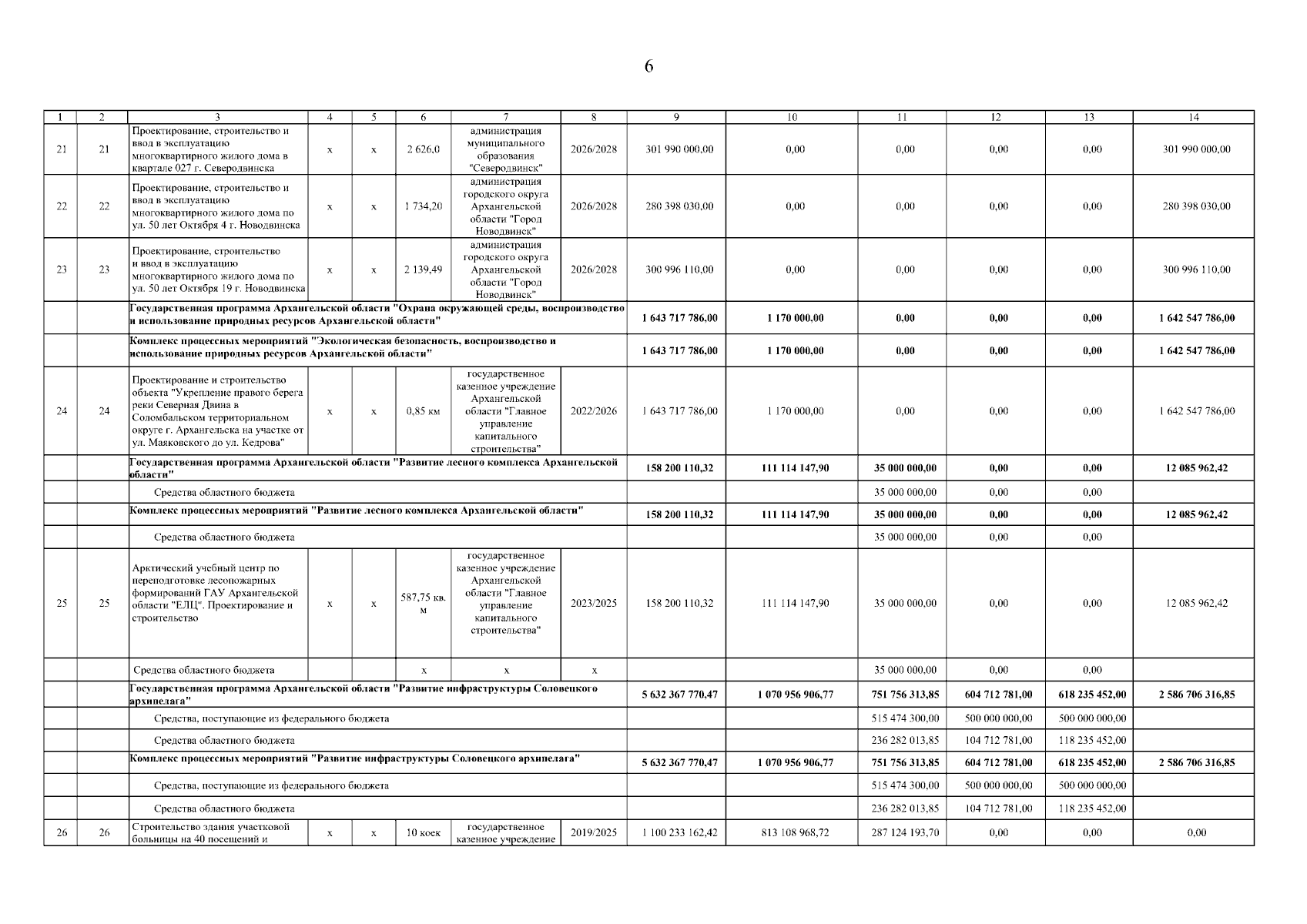 6

| 1 | 2 | 3 | 4 | 5 | 6 | 7 | 8 | 9 | 10 | 11 | 12 | 13 | 14 |
|---|---|---|---|---|---|---|---|---|---|---|---|---|---|
| 21 | 21 | Проектирование, строительство и ввод в эксплуатацию многоквартирного жилого дома в квартале 027 г. Северодвинска | х | х | 2 626,0 | администрация муниципального образования "Северодвинск" | 2026/2028 | 301 990 000,00 | 0,00 | 0,00 | 0,00 | 0,00 | 301 990 000,00 |
| 22 | 22 | Проектирование, строительство и ввод в эксплуатацию многоквартирного жилого дома по ул. 50 лет Октября 4 г. Новодвинска | х | х | 1 734,20 | администрация городского округа Архангельской области "Город Новодвинск" | 2026/2028 | 280 398 030,00 | 0,00 | 0,00 | 0,00 | 0,00 | 280 398 030,00 |
| 23 | 23 | Проектирование, строительство и ввод в эксплуатацию многоквартирного жилого дома по ул. 50 лет Октября 19 г. Новодвинска | х | х | 2 139,49 | администрация городского округа Архангельской области "Город Новодвинск" | 2026/2028 | 300 996 110,00 | 0,00 | 0,00 | 0,00 | 0,00 | 300 996 110,00 |
| | | Государственная программа Архангельской области "Охрана окружающей среды, воспроизводство и использование природных ресурсов Архангельской области" | | | | | | 1 643 717 786,00 | 1 170 000,00 | 0,00 | 0,00 | 0,00 | 1 642 547 786,00 |
| | | Комплекс процессных мероприятий "Экологическая безопасность, воспроизводство и использование природных ресурсов Архангельской области" | | | | | | 1 643 717 786,00 | 1 170 000,00 | 0,00 | 0,00 | 0,00 | 1 642 547 786,00 |
| 24 | 24 | Проектирование и строительство объекта "Укрепление правого берега реки Северная Двина в Соломбальском территориальном округе г. Архангельска на участке от ул. Маяковского до ул. Кедрова" | х | х | 0,85 км | государственное казенное учреждение Архангельской области "Главное управление капитального строительства" | 2022/2026 | 1 643 717 786,00 | 1 170 000,00 | 0,00 | 0,00 | 0,00 | 1 642 547 786,00 |
| | | Государственная программа Архангельской области "Развитие лесного комплекса Архангельской области" | | | | | | 158 200 110,32 | 111 114 147,90 | 35 000 000,00 | 0,00 | 0,00 | 12 085 962,42 |
| | | Средства областного бюджета | | | | | | | | 35 000 000,00 | 0,00 | 0,00 | |
| | | Комплекс процессных мероприятий "Развитие лесного комплекса Архангельской области" | | | | | | 158 200 110,32 | 111 114 147,90 | 35 000 000,00 | 0,00 | 0,00 | 12 085 962,42 |
| | | Средства областного бюджета | | | | | | | | 35 000 000,00 | 0,00 | 0,00 | |
| 25 | 25 | Арктический учебный центр по переподготовке лесопожарных формирований ГАУ Архангельской области "ЕЛЦ". Проектирование и строительство | х | х | 587,75 кв. м | государственное казенное учреждение Архангельской области "Главное управление капитального строительства" | 2023/2025 | 158 200 110,32 | 111 114 147,90 | 35 000 000,00 | 0,00 | 0,00 | 12 085 962,42 |
| | | Средства областного бюджета | | | х | х | х | | | 35 000 000,00 | 0,00 | 0,00 | |
| | | Государственная программа Архангельской области "Развитие инфраструктуры Соловецкого архипелага" | | | | | | 5 632 367 770,47 | 1 070 956 906,77 | 751 756 313,85 | 604 712 781,00 | 618 235 452,00 | 2 586 706 316,85 |
| | | Средства, поступающие из федерального бюджета | | | | | | | | 515 474 300,00 | 500 000 000,00 | 500 000 000,00 | |
| | | Средства областного бюджета | | | | | | | | 236 282 013,85 | 104 712 781,00 | 118 235 452,00 | |
| | | Комплекс процессных мероприятий "Развитие инфраструктуры Соловецкого архипелага" | | | | | | 5 632 367 770,47 | 1 070 956 906,77 | 751 756 313,85 | 604 712 781,00 | 618 235 452,00 | 2 586 706 316,85 |
| | | Средства, поступающие из федерального бюджета | | | | | | | | 515 474 300,00 | 500 000 000,00 | 500 000 000,00 | |
| | | Средства областного бюджета | | | | | | | | 236 282 013,85 | 104 712 781,00 | 118 235 452,00 | |
| 26 | 26 | Строительство здания участковой больницы на 40 посещений и | х | х | 10 коек | государственное казенное учреждение | 2019/2025 | 1 100 233 162,42 | 813 108 968,72 | 287 124 193,70 | 0,00 | 0,00 | 0,00 |